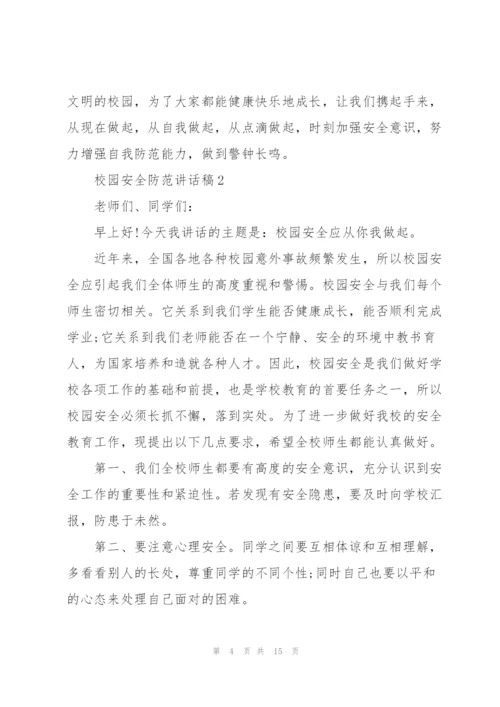 文明的校园，为了大家都能健康快乐地成长，让我们携起手来，从现在做起，从自我做起，从点滴做起，时刻加强安全意识，努力增强自我防范能力，做到警钟长鸣。

校园安全防范讲话稿2

老师们、同学们：

早上好!今天我讲话的主题是：校园安全应从你我做起。

近年来，全国各地各种校园意外事故频繁发生，所以校园安全应引起我们全体师生的高度重视和警惕。校园安全与我们每个师生密切相关。它关系到我们学生能否健康成长，能否顺利完成学业;它关系到我们老师能否在一个宁静、安全的环境中教书育人，为国家培养和造就各种人才。因此，校园安全是我们做好学校各项工作的基础和前提，也是学校教育的首要任务之一，所以校园安全必须长抓不懈，落到实处。为了进一步做好我校的安全教育工作，现提出以下几点要求，希望全校师生都能认真做好。

第一、我们全校师生都要有高度的安全意识，充分认识到安全工作的重要性和紧迫性。若发现有安全隐患，要及时向学校汇报，防患于未然。

第二、要注意心理安全。同学之间要互相体谅和互相理解，多看看别人的长处，尊重同学的不同个性;同时自己也要以平和的心态来处理自己面对的困难。

第 4 页 共 15 页